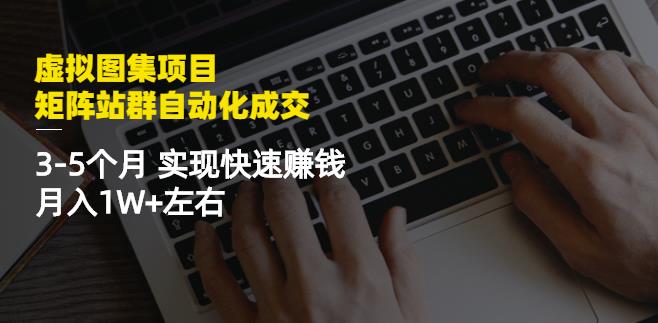 虚拟图集项目
矩阵站群自动化成交

3-5个月 实现快速赚钱
月入1W+左右